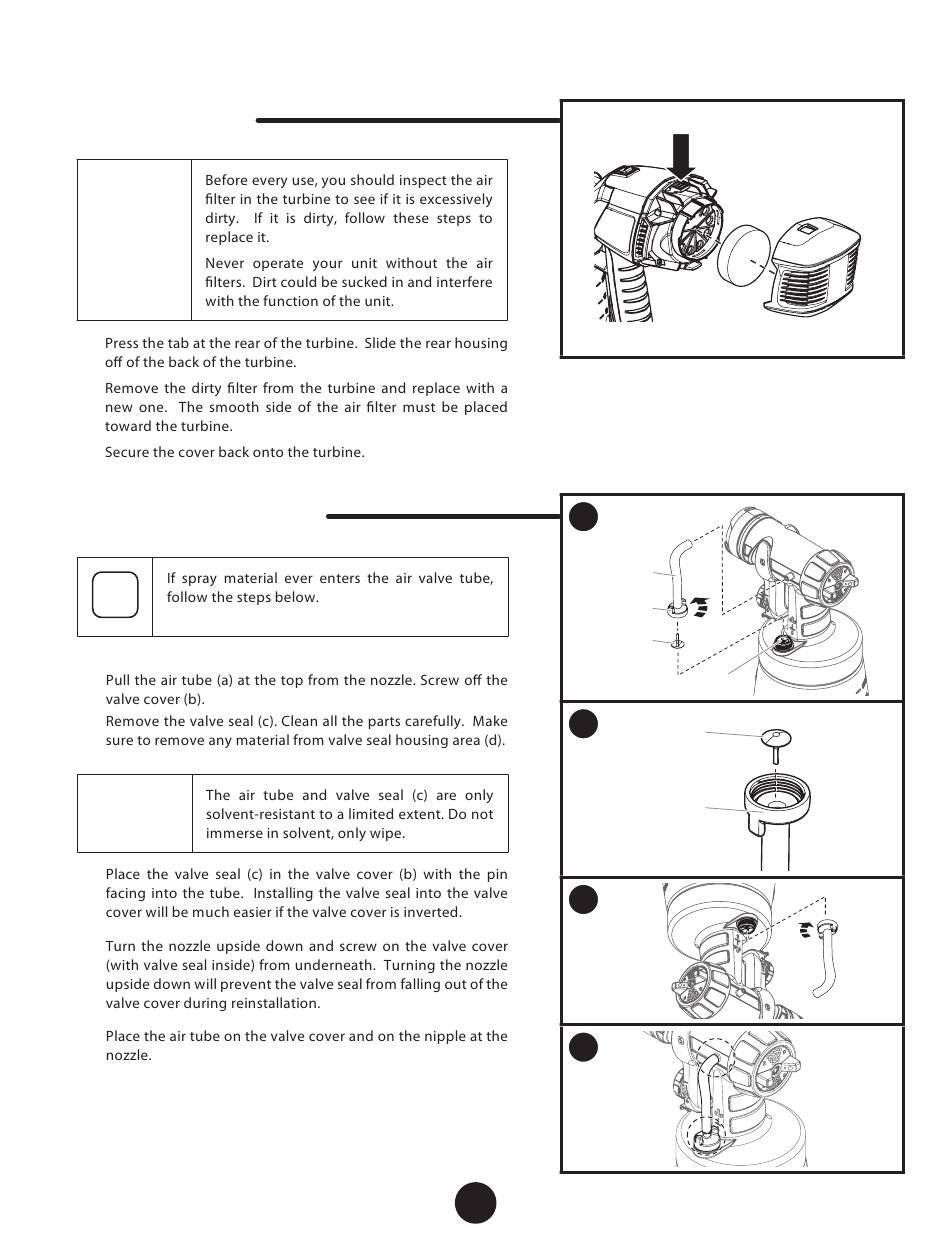 Before every use, you should inspect the air filter in the turbine to see if it is excessively dirty. If it is dirty, follow these steps to replace it.

Never operate your unit without the air filters. Dirt could be sucked in and interfere with the function of the unit.

Press the tab at the rear of the turbine. Slide the rear housing off of the back of the turbine.

Remove the dirty filter from the turbine and replace with a new one. The smooth side of the air filter must be placed toward the turbine.

Secure the cover back onto the turbine.

If spray material ever enters the air valve tube, follow the steps below.

Pull the air tube (a) at the top from the nozzle. Screw off the valve cover (b).

Remove the valve seal (c). Clean all the parts carefully. Make sure to remove any material from valve seal housing area (d).

The air tube and valve seal (c) are only solvent-resistant to a limited extent. Do not immerse in solvent, only wipe.

Place the valve seal (c) in the valve cover (b) with the pin facing into the tube. Installing the valve seal into the valve cover will be much easier if the valve cover is inverted.

Turn the nozzle upside down and screw on the valve cover (with valve seal inside) from underneath. Turning the nozzle upside down will prevent the valve seal from falling out of the valve cover during reinstallation.

Place the air tube on the valve cover and on the nipple at the nozzle.